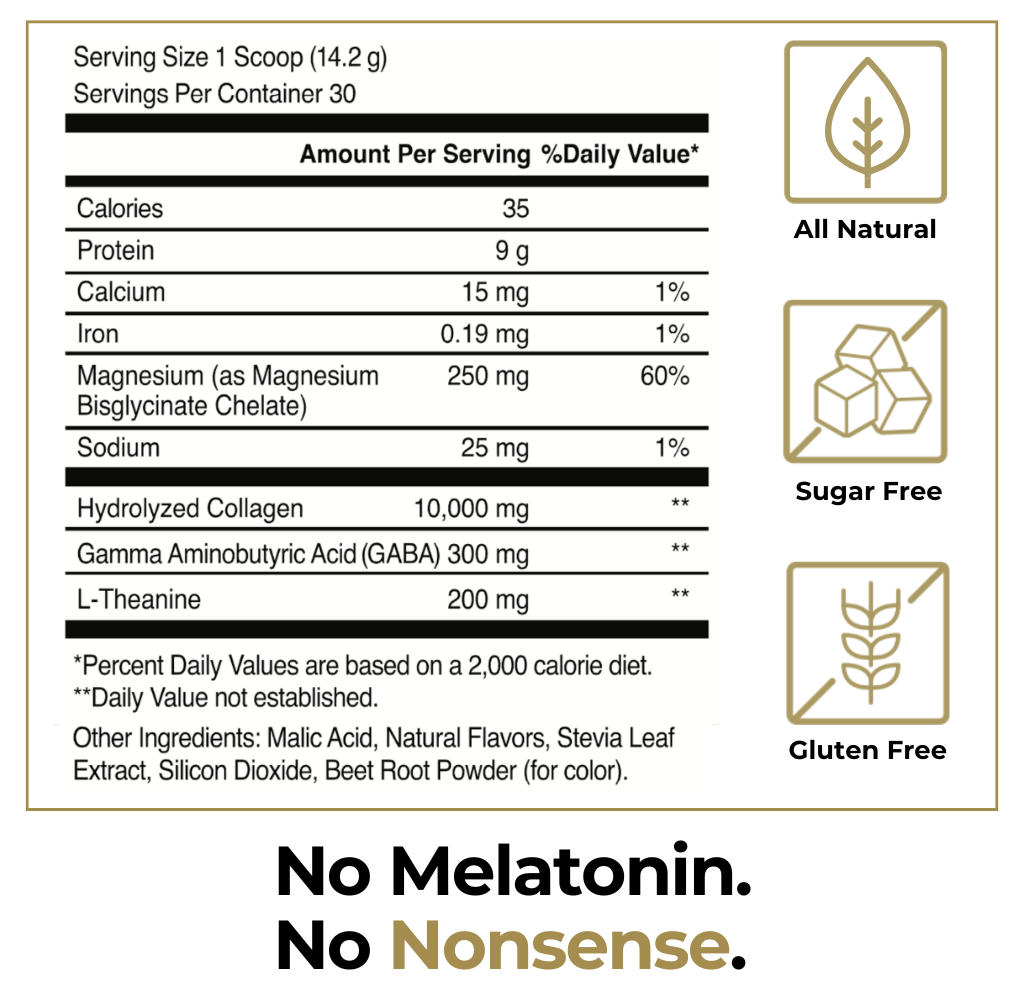 Serving Size 1 Scoop (14.2 g)
Servings Per Container 30

| | Amount Per Serving | %Daily Value* |
|---|---|---|
| Calories | 35 | |
| Protein | 9 g | |
| Calcium | 15 mg | 1% |
| Iron | 0.19 mg | 1% |
| Magnesium (as Magnesium Bisglycinate Chelate) | 250 mg | 60% |
| Sodium | 25 mg | 1% |
| Hydrolyzed Collagen | 10,000 mg | ** |
| Gamma Aminobutyric Acid (GABA) | 300 mg | ** |
| L-Theanine | 200 mg | ** |

*Percent Daily Values are based on a 2,000 calorie diet.
**Daily Value not established.

Other Ingredients: Malic Acid, Natural Flavors, Stevia Leaf Extract, Silicon Dioxide, Beet Root Powder (for color).

All Natural

Sugar Free

Gluten Free

No Melatonin.
No Nonsense.